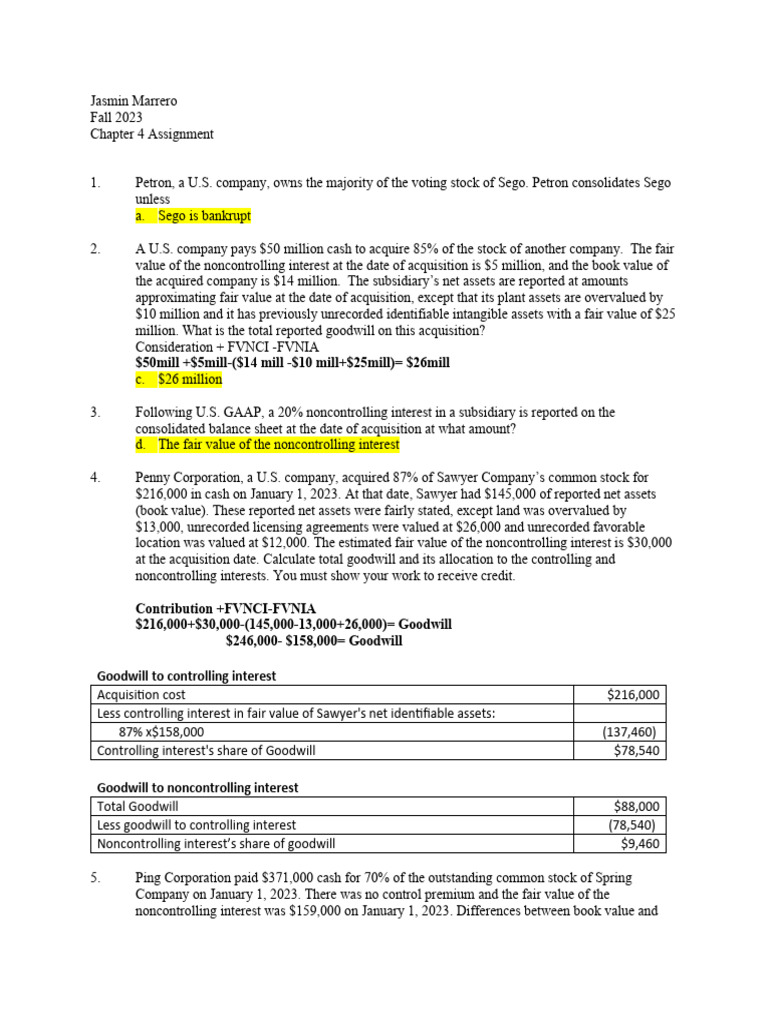 Jasmin Marrero
Fall 2023
Chapter 4 Assignment

1. Petron, a U.S. company, owns the majority of the voting stock of Sego. Petron consolidates Sego unless
a. Sego is bankrupt

2. A U.S. company pays $50 million cash to acquire 85% of the stock of another company. The fair value of the noncontrolling interest at the date of acquisition is $5 million, and the book value of the acquired company is $14 million. The subsidiary's net assets are reported at amounts approximating fair value at the date of acquisition, except that its plant assets are overvalued by $10 million and it has previously unrecorded identifiable intangible assets with a fair value of $25 million. What is the total reported goodwill on this acquisition?
Consideration + FVNCI -FVNIA
$50mill +$5mill-($14 mill -$10 mill+$25mill)= $26mill
c. $26 million

3. Following U.S. GAAP, a 20% noncontrolling interest in a subsidiary is reported on the consolidated balance sheet at the date of acquisition at what amount?
d. The fair value of the noncontrolling interest

4. Penny Corporation, a U.S. company, acquired 87% of Sawyer Company's common stock for $216,000 in cash on January 1, 2023. At that date, Sawyer had $145,000 of reported net assets (book value). These reported net assets were fairly stated, except land was overvalued by $13,000, unrecorded licensing agreements were valued at $26,000 and unrecorded favorable location was valued at $12,000. The estimated fair value of the noncontrolling interest is $30,000 at the acquisition date. Calculate total goodwill and its allocation to the controlling and noncontrolling interests. You must show your work to receive credit.

Contribution +FVNCI-FVNIA
$216,000+$30,000-(145,000-13,000+26,000)= Goodwill
$246,000- $158,000= Goodwill

Goodwill to controlling interest

| Acquisition cost | $216,000 |
|---|---|
| Less controlling interest in fair value of Sawyer's net identifiable assets: | |
| 87% x$158,000 | (137,460) |
| Controlling interest's share of Goodwill | $78,540 |

Goodwill to noncontrolling interest

| Total Goodwill | $88,000 |
|---|---|
| Less goodwill to controlling interest | (78,540) |
| Noncontrolling interest's share of goodwill | $9,460 |

5. Ping Corporation paid $371,000 cash for 70% of the outstanding common stock of Spring Company on January 1, 2023. There was no control premium and the fair value of the noncontrolling interest was $159,000 on January 1, 2023. Differences between book value and